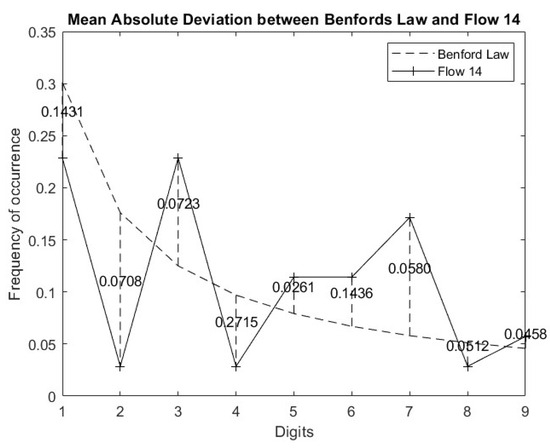 Mean Absolute Deviation between Benfords Law and Flow 14

Benford Law
Flow 14

Frequency of occurrence

0.35
0.3
0.25
0.2
0.15
0.1
0.05
0

0.1431
0.0708
0.0723
0.2715
0.0261
0.1436
0.0580
0.0512
0.0458

1 2 3 4 5 6 7 8 9

Digits